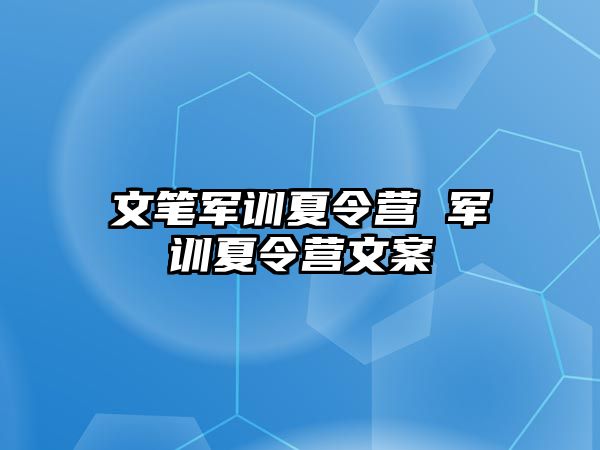 文笔军训夏令营 军训夏令营文案